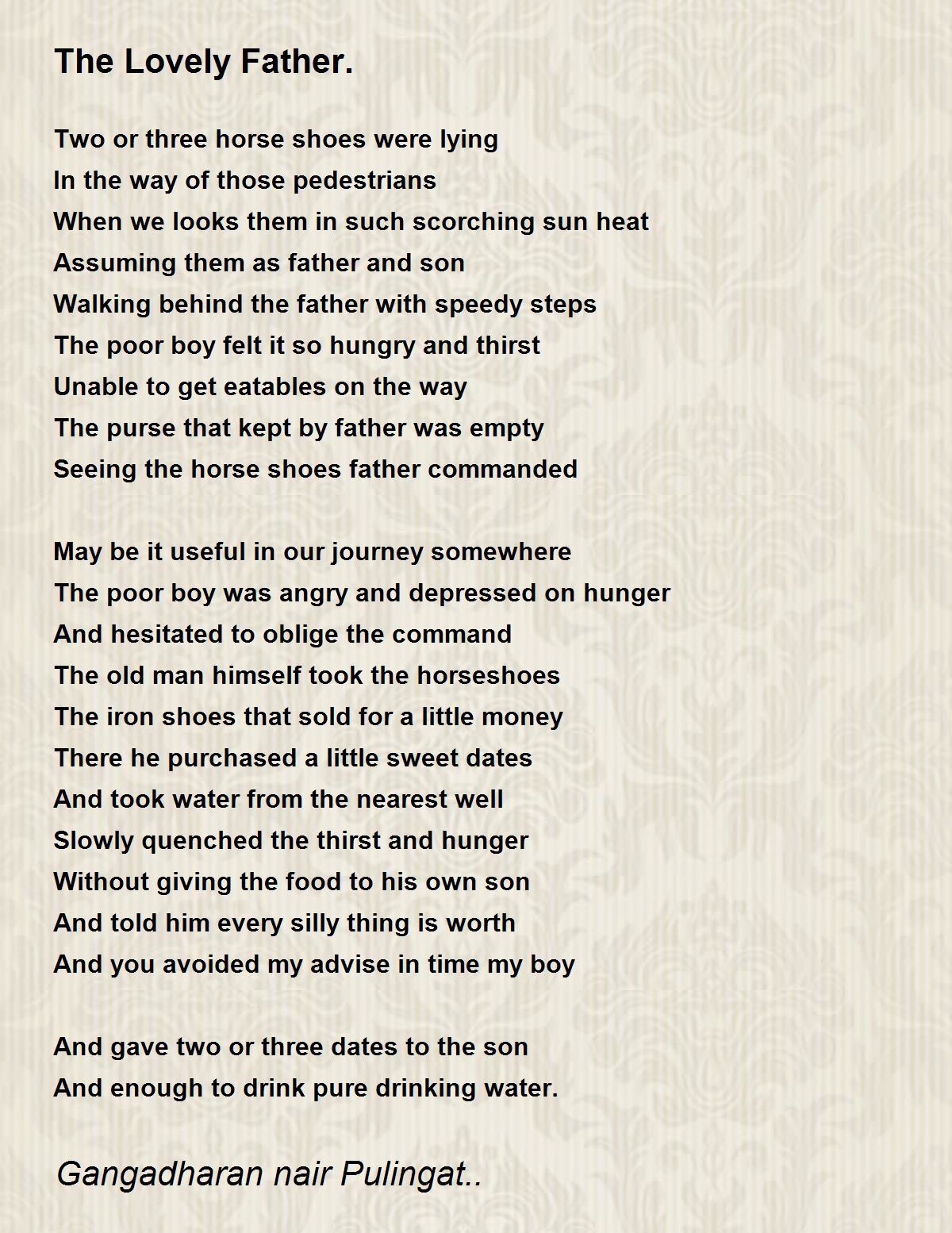 The Lovely Father.

Two or three horse shoes were lying
In the way of those pedestrians
When we looks them in such scorching sun heat
Assuming them as father and son
Walking behind the father with speedy steps
The poor boy felt it so hungry and thirst
Unable to get eatables on the way
The purse that kept by father was empty
Seeing the horse shoes father commanded

May be it useful in our journey somewhere
The poor boy was angry and depressed on hunger
And hesitated to oblige the command
The old man himself took the horseshoes
The iron shoes that sold for a little money
There he purchased a little sweet dates
And took water from the nearest well
Slowly quenched the thirst and hunger
Without giving the food to his own son
And told him every silly thing is worth
And you avoided my advise in time my boy

And gave two or three dates to the son
And enough to drink pure drinking water.

Gangadharan nair Pulingat..